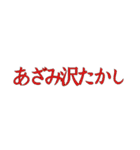 あざみ沢たかし